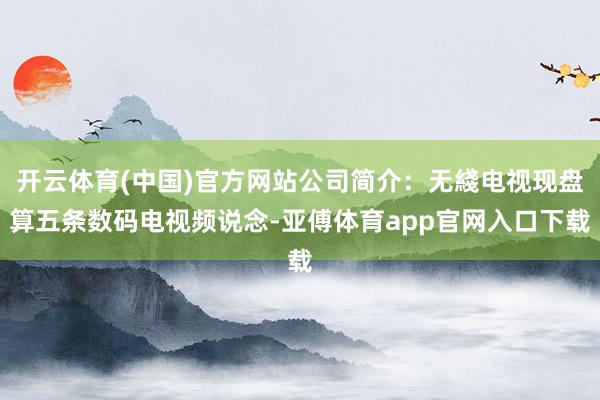 开云体育(中国)官方网站公司简介：无綫电视现盘算五条数码电视频说念-亚傅体育app官网入口下载载